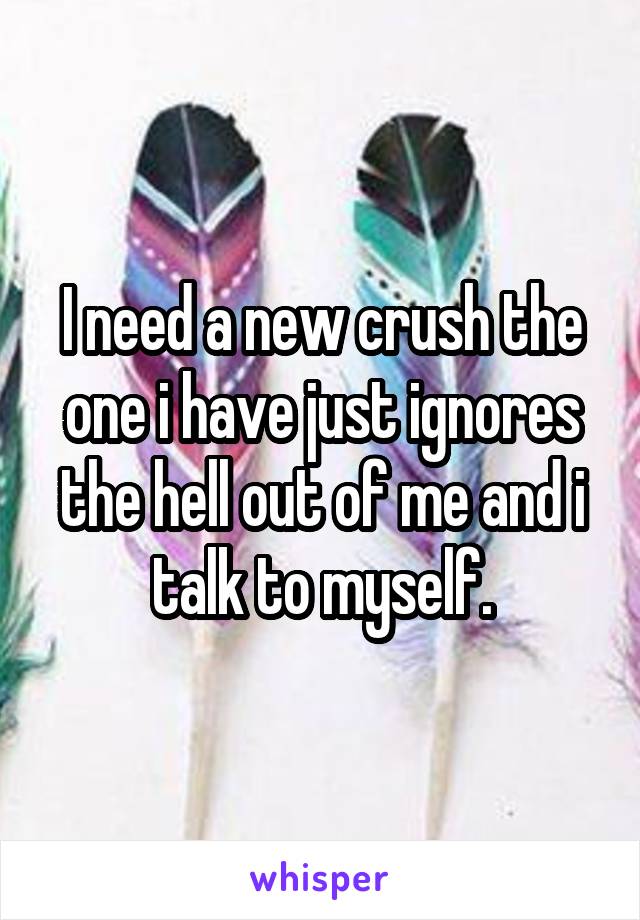 I need a new crush the one i have just ignores the hell out of me and i talk to myself.

whisper